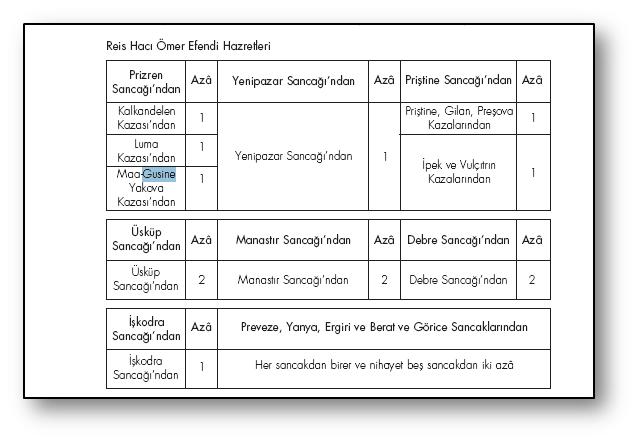 Reis Hacı Ömer Efendi Hazretleri

| Prizren Sancağı'ndan | Azâ | Yenipazar Sancağı'ndan | Azâ | Priştine Sancağı'ndan | Azâ |
|---|---|---|---|---|---|
| Kalkandelen Kazası'ndan | 1 | Yenipazar Sancağı'ndan | 1 | Priştine, Gilan, Preşova Kazalarından | 1 |
| Luma Kazası'ndan | 1 | | | İpek ve Vulçıtrın Kazalarından | 1 |
| Maa-Gusine Yakova Kazası'ndan | 1 | | | | |

| Üsküp Sancağı'ndan | Azâ | Manastır Sancağı'ndan | Azâ | Debre Sancağı'ndan | Azâ |
|---|---|---|---|---|---|
| Üsküp Sancağı'ndan | 2 | Manastır Sancağı'ndan | 2 | Debre Sancağı'ndan | 2 |

| İşkodra Sancağı'ndan | Azâ | Preveze, Yanya, Ergiri ve Berat ve Görice Sancaklarından |
|---|---|---|
| İşkodra Sancağı'ndan | 1 | Her sancakdan birer ve nihayet beş sancakdan iki azâ |